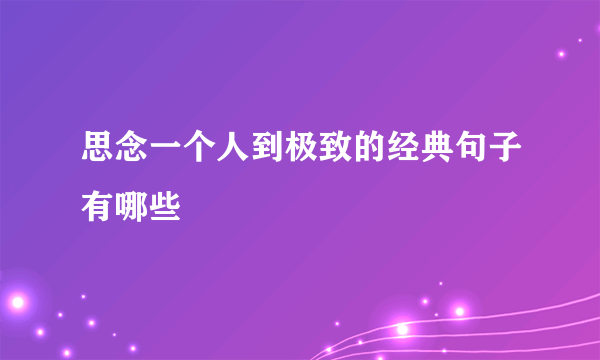 思念一个人到极致的经典句子有哪些